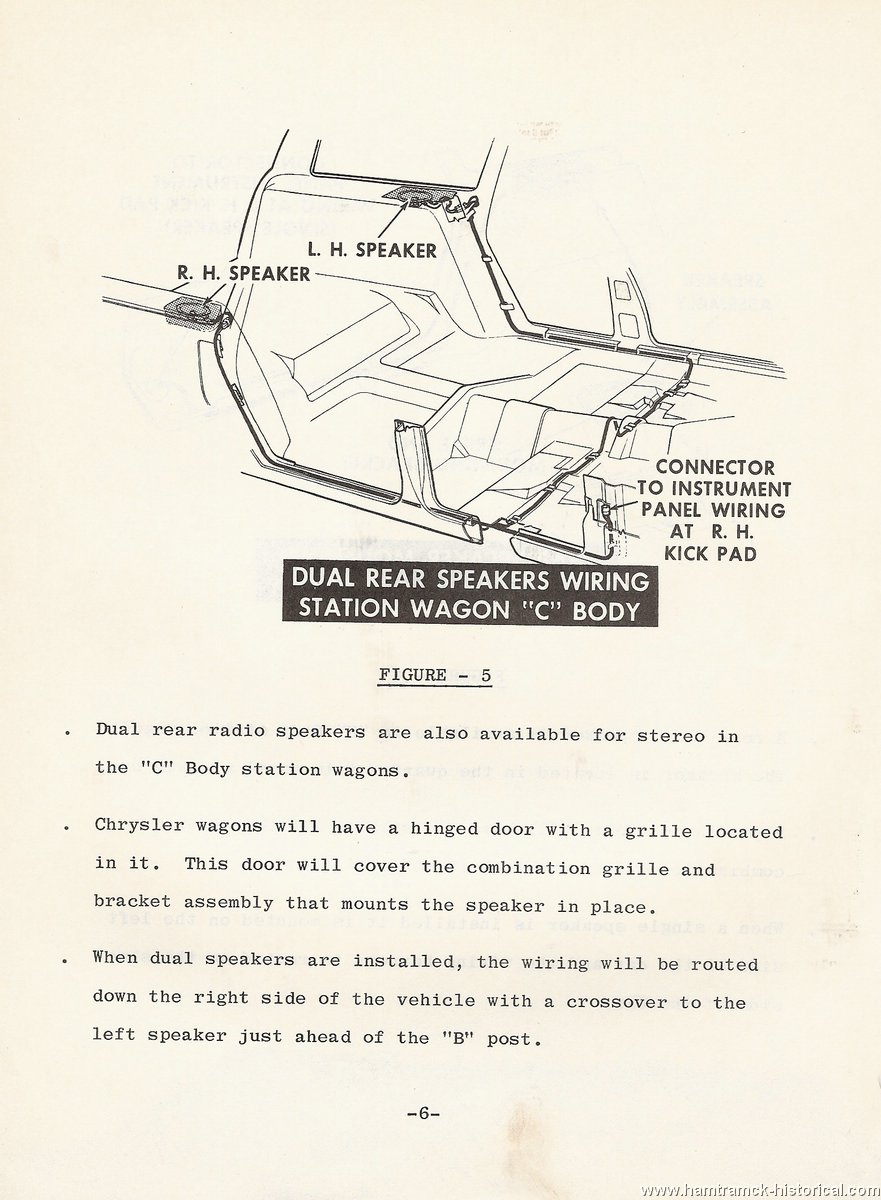 L. H. SPEAKER

R. H. SPEAKER

CONNECTOR TO INSTRUMENT PANEL WIRING AT R. H. KICK PAD

DUAL REAR SPEAKERS WIRING STATION WAGON "C" BODY

FIGURE - 5

. Dual rear radio speakers are also available for stereo in the "C" Body station wagons.

. Chrysler wagons will have a hinged door with a grille located in it. This door will cover the combination grille and bracket assembly that mounts the speaker in place.

. When dual speakers are installed, the wiring will be routed down the right side of the vehicle with a crossover to the left speaker just ahead of the "B" post.

-6-

www.hamtramck-historical.com